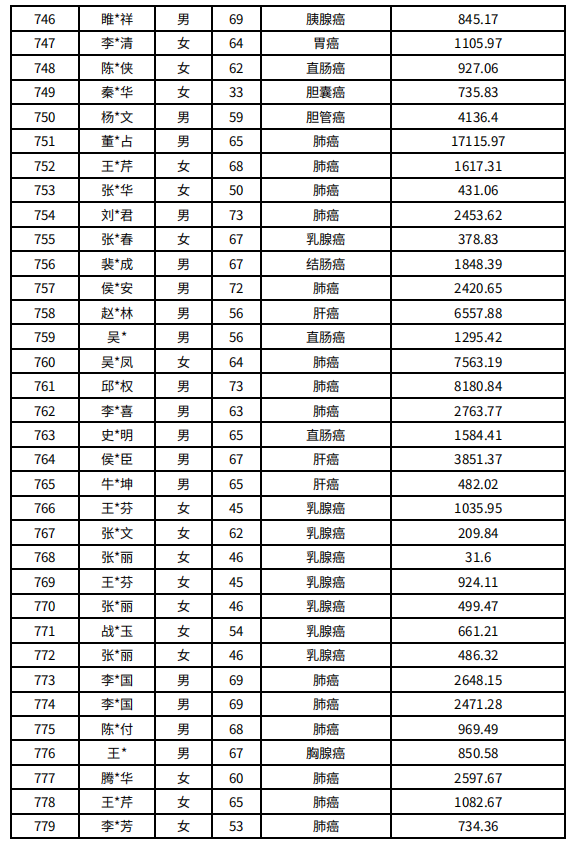 | 746 | 睢*祥 | 男 | 69 | 胰腺癌 | 845.17 |
|---|---|---|---|---|---|
| 747 | 李*清 | 女 | 64 | 胃癌 | 1105.97 |
| 748 | 陈*侠 | 女 | 62 | 直肠癌 | 927.06 |
| 749 | 秦*华 | 女 | 33 | 胆囊癌 | 735.83 |
| 750 | 杨*文 | 男 | 59 | 胆管癌 | 4136.4 |
| 751 | 董*占 | 男 | 65 | 肺癌 | 17115.97 |
| 752 | 王*芹 | 女 | 68 | 肺癌 | 1617.31 |
| 753 | 张*华 | 女 | 50 | 肺癌 | 431.06 |
| 754 | 刘*君 | 男 | 73 | 肺癌 | 2453.62 |
| 755 | 张*春 | 女 | 67 | 乳腺癌 | 378.83 |
| 756 | 裴*成 | 男 | 67 | 结肠癌 | 1848.39 |
| 757 | 侯*安 | 男 | 72 | 肺癌 | 2420.65 |
| 758 | 赵*林 | 男 | 56 | 肝癌 | 6557.88 |
| 759 | 吴* | 男 | 56 | 直肠癌 | 1295.42 |
| 760 | 吴*凤 | 女 | 64 | 肺癌 | 7563.19 |
| 761 | 邱*权 | 男 | 73 | 肺癌 | 8180.84 |
| 762 | 李*喜 | 男 | 63 | 肺癌 | 2763.77 |
| 763 | 史*明 | 男 | 65 | 直肠癌 | 1584.41 |
| 764 | 侯*臣 | 男 | 67 | 肝癌 | 3851.37 |
| 765 | 牛*坤 | 男 | 65 | 肝癌 | 482.02 |
| 766 | 王*芬 | 女 | 45 | 乳腺癌 | 1035.95 |
| 767 | 张*文 | 女 | 62 | 乳腺癌 | 209.84 |
| 768 | 张*丽 | 女 | 46 | 乳腺癌 | 31.6 |
| 769 | 王*芬 | 女 | 45 | 乳腺癌 | 924.11 |
| 770 | 张*丽 | 女 | 46 | 乳腺癌 | 499.47 |
| 771 | 战*玉 | 女 | 54 | 乳腺癌 | 661.21 |
| 772 | 张*丽 | 女 | 46 | 乳腺癌 | 486.32 |
| 773 | 李*国 | 男 | 69 | 肺癌 | 2648.15 |
| 774 | 李*国 | 男 | 69 | 肺癌 | 2471.28 |
| 775 | 陈*付 | 男 | 68 | 肺癌 | 969.49 |
| 776 | 王* | 男 | 67 | 胸腺癌 | 850.58 |
| 777 | 腾*华 | 女 | 60 | 肺癌 | 2597.67 |
| 778 | 王*芹 | 女 | 65 | 肺癌 | 1082.67 |
| 779 | 李*芳 | 女 | 53 | 肺癌 | 734.36 |